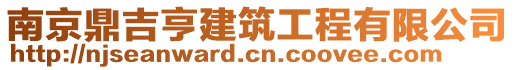 南京鼎吉亨建筑工程有限公司
http://njseanward.cn.coovee.com